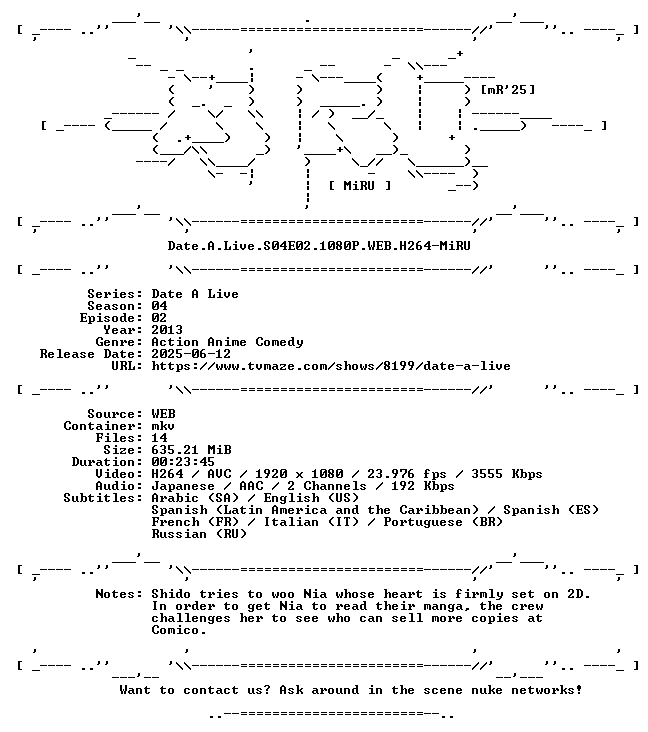 [mR'25]

[ MiRU ]

Date.A.Live.S04E02.1080P.WEB.H264-MiRU

Series: Date A Live
Season: 04
Episode: 02
Year: 2013
Genre: Action Anime Comedy
Release Date: 2025-06-12
URL: https://www.tvmaze.com/shows/8199/date-a-live

Source: WEB
Container: mkv
Files: 14
Size: 635.21 MiB
Duration: 00:23:45
Video: H264 / AVC / 1920 x 1080 / 23.976 fps / 3555 Kbps
Audio: Japanese / AAC / 2 Channels / 192 Kbps
Subtitles: Arabic (SA) / English (US)
Spanish (Latin America and the Caribbean) / Spanish (ES)
French (FR) / Italian (IT) / Portuguese (BR)
Russian (RU)

Notes: Shido tries to woo Nia whose heart is firmly set on 2D. In order to get Nia to read their manga, the crew challenges her to see who can sell more copies at Comico.

Want to contact us? Ask around in the scene nuke networks!